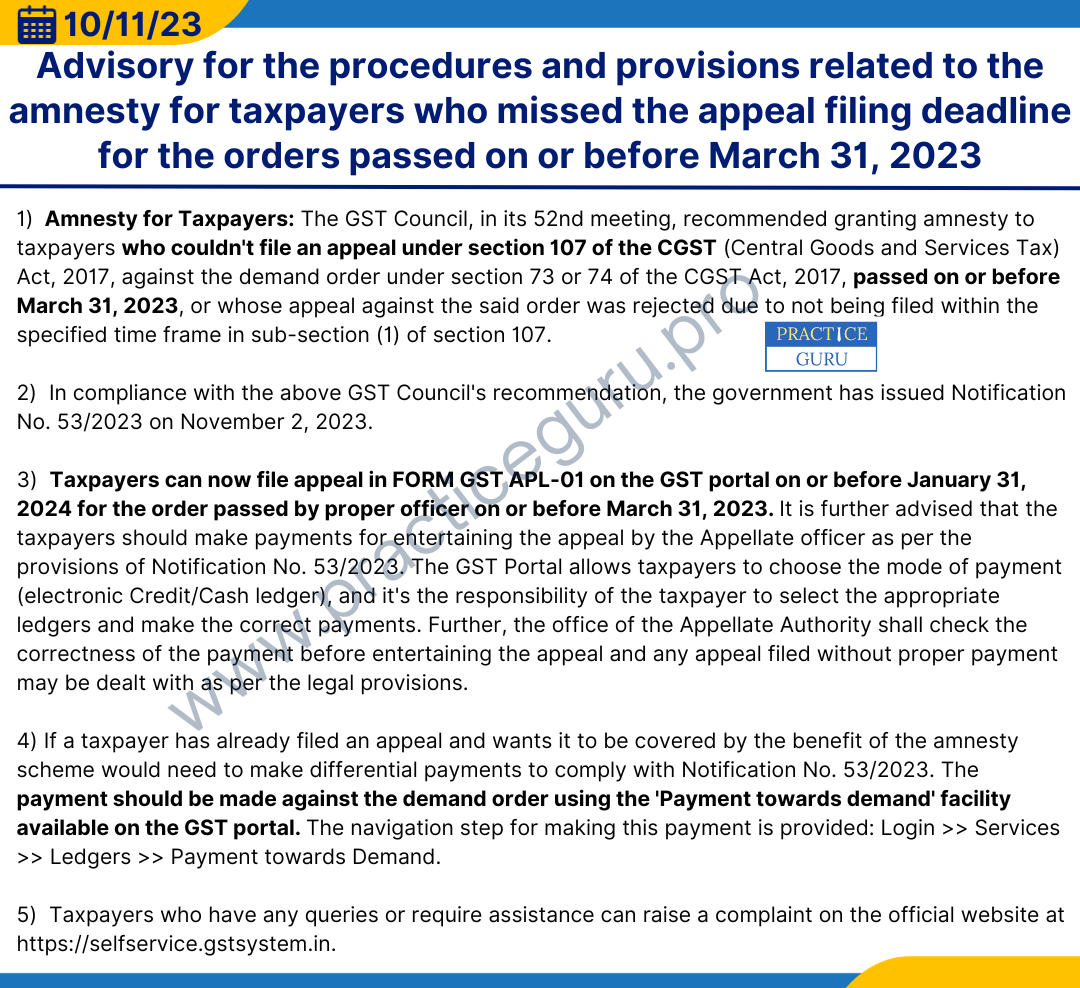 10/11/23

Advisory for the procedures and provisions related to the amnesty for taxpayers who missed the appeal filing deadline for the orders passed on or before March 31, 2023

1) Amnesty for Taxpayers: The GST Council, in its 52nd meeting, recommended granting amnesty to taxpayers who couldn't file an appeal under section 107 of the CGST (Central Goods and Services Tax) Act, 2017, against the demand order under section 73 or 74 of the CGST Act, 2017, passed on or before March 31, 2023, or whose appeal against the said order was rejected due to not being filed within the specified time frame in sub-section (1) of section 107.

PRACTICE GURU

www.practiceguru.pro

2) In compliance with the above GST Council's recommendation, the government has issued Notification No. 53/2023 on November 2, 2023.

3) Taxpayers can now file appeal in FORM GST APL-01 on the GST portal on or before January 31, 2024 for the order passed by proper officer on or before March 31, 2023. It is further advised that the taxpayers should make payments for entertaining the appeal by the Appellate officer as per the provisions of Notification No. 53/2023. The GST Portal allows taxpayers to choose the mode of payment (electronic Credit/Cash ledger), and it's the responsibility of the taxpayer to select the appropriate ledgers and make the correct payments. Further, the office of the Appellate Authority shall check the correctness of the payment before entertaining the appeal and any appeal filed without proper payment may be dealt with as per the legal provisions.

4) If a taxpayer has already filed an appeal and wants it to be covered by the benefit of the amnesty scheme would need to make differential payments to comply with Notification No. 53/2023. The payment should be made against the demand order using the 'Payment towards demand' facility available on the GST portal. The navigation step for making this payment is provided: Login >> Services >> Ledgers >> Payment towards Demand.

5) Taxpayers who have any queries or require assistance can raise a complaint on the official website at https://selfservice.gstsystem.in.